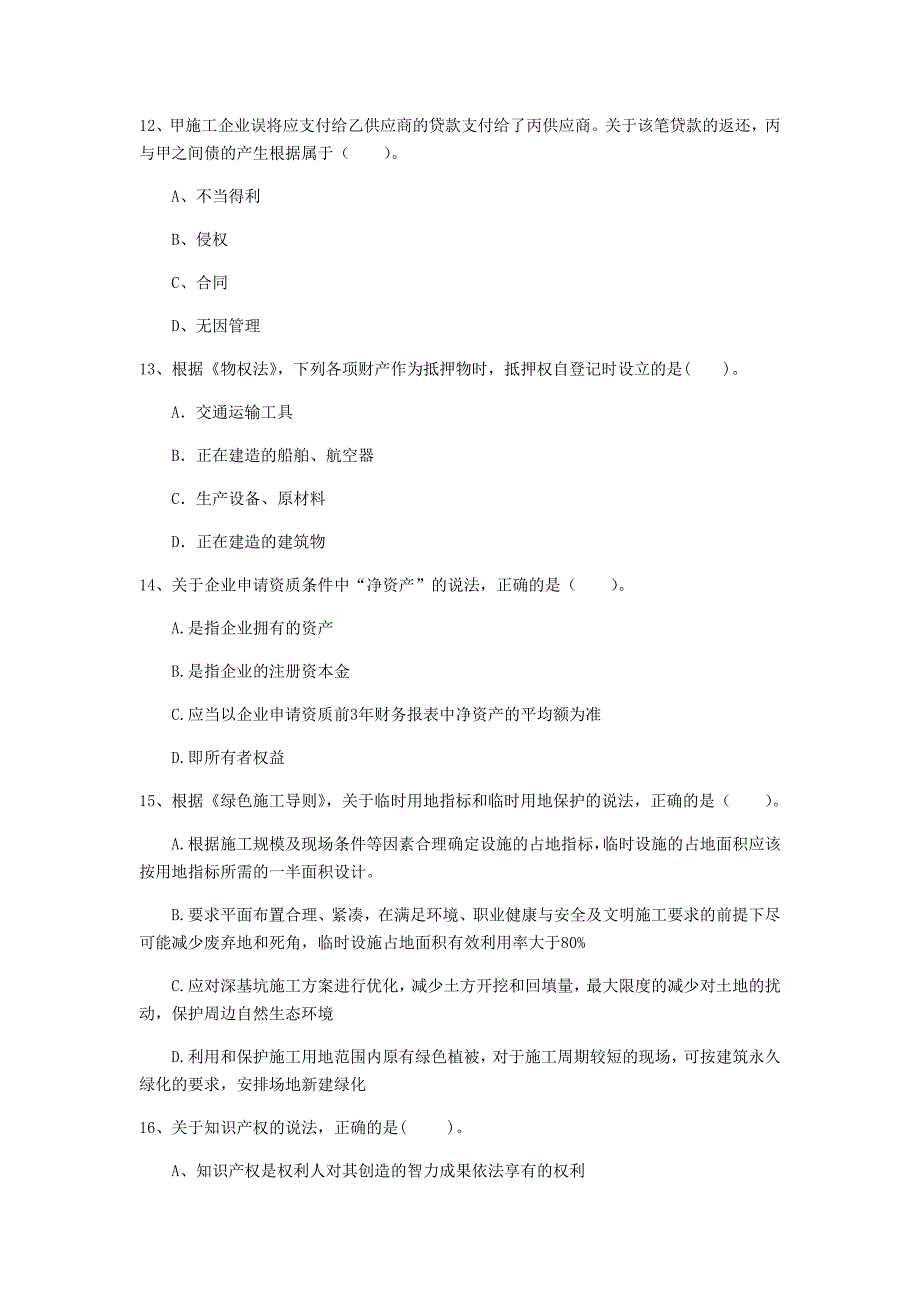 12、甲施工企业误将应支付给乙供应商的贷款支付给了丙供应商。关于该笔贷款的返还，丙与甲之间债的产生根据属于（　　）。

A、不当得利

B、侵权

C、合同

D、无因管理

13、根据《物权法》，下列各项财产作为抵押物时，抵押权自登记时设立的是(　　)。

A. 交通运输工具

B. 正在建造的船舶、航空器

C. 生产设备、原材料

D. 正在建造的建筑物

14、关于企业申请资质条件中“净资产”的说法，正确的是（　　）。

A.是指企业拥有的资产

B.是指企业的注册资本金

C.应当以企业申请资质前3年财务报表中净资产的平均额为准

D.即所有者权益

15、根据《绿色施工导则》，关于临时用地指标和临时用地保护的说法，正确的是（　　）。

A.根据施工规模及现场条件等因素合理确定设施的占地指标，临时设施的占地面积应该按用地指标所需的一半面积设计。

B.要求平面布置合理、紧凑，在满足环境、职业健康与安全及文明施工要求的前提下尽可能减少废弃地和死角，临时设施占地面积有效利用率大于80%

C.应对深基坑施工方案进行优化，减少土方开挖和回填量，最大限度的减少对土地的扰动，保护周边自然生态环境

D.利用和保护施工用地范围内原有绿色植被，对于施工周期较短的现场，可按建筑永久绿化的要求，安排场地新建绿化

16、关于知识产权的说法，正确的是(　　)。

A、知识产权是权利人对其创造的智力成果依法享有的权利